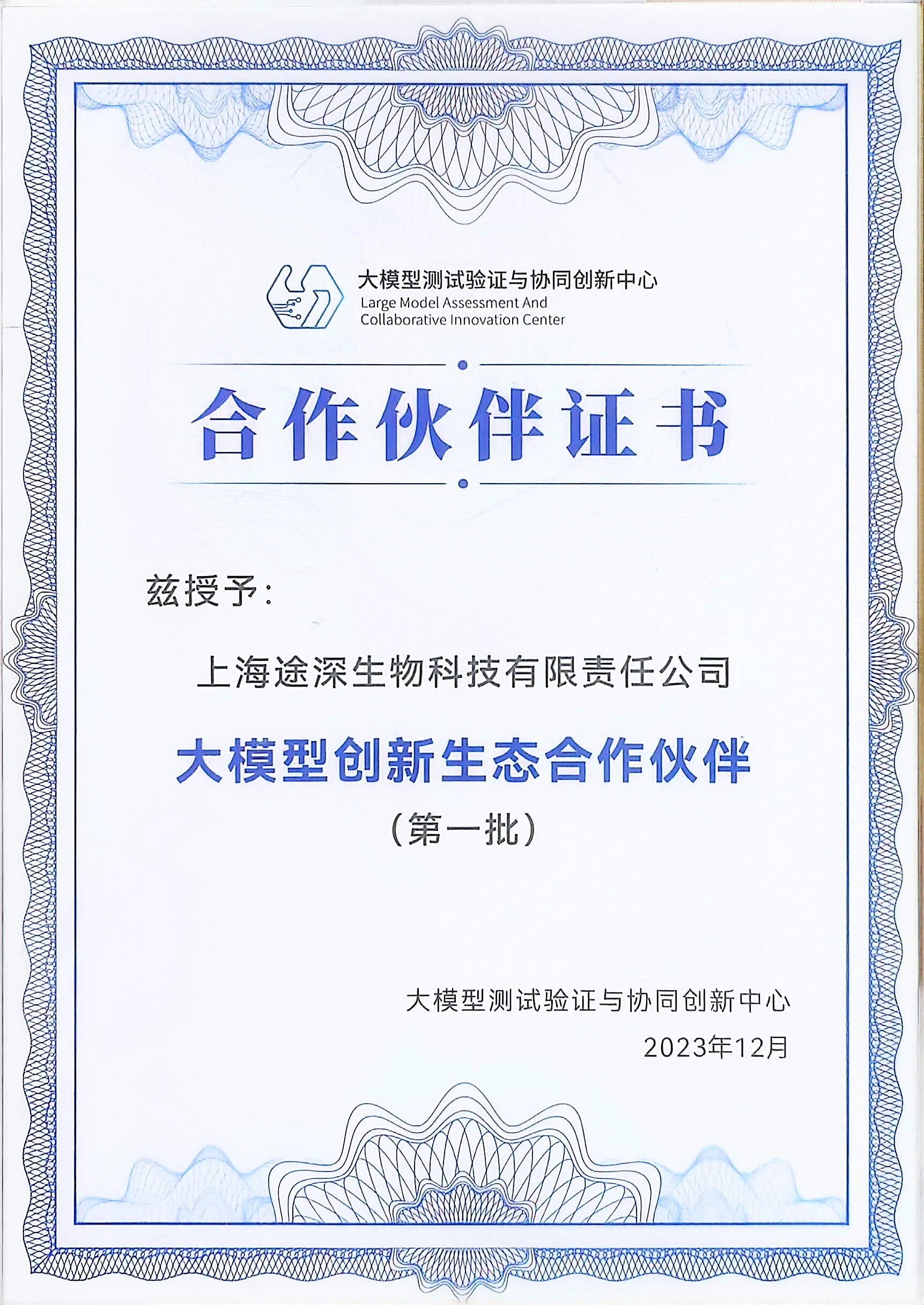 大模型测试验证与协同创新中心
Large Model Assessment And Collaborative Innovation Center

合作伙伴证书

兹授予:

上海途深生物科技有限责任公司

大模型创新生态合作伙伴

(第一批)

大模型测试验证与协同创新中心
2023年12月